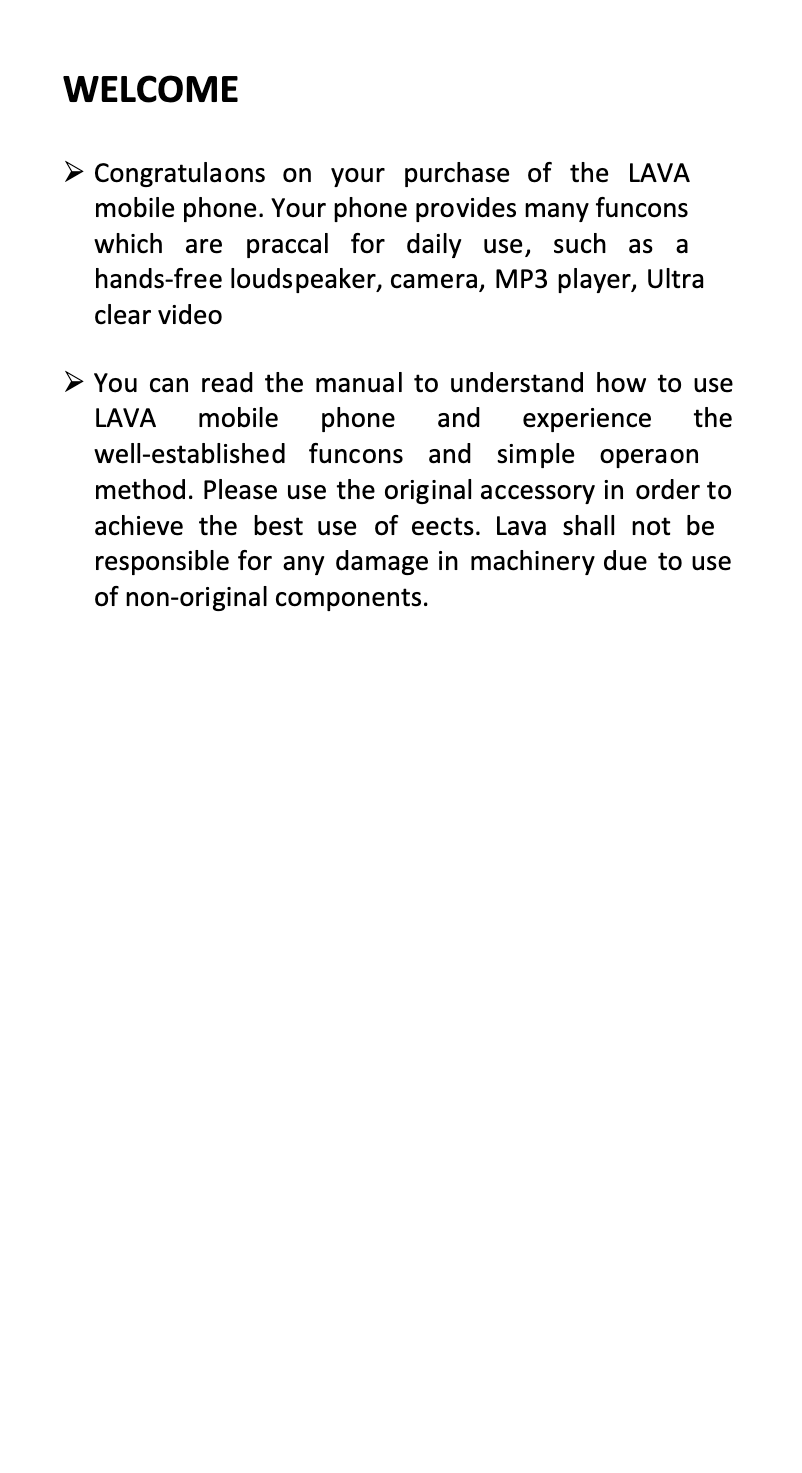 WELCOME

➢ Congratulaons on your purchase of the LAVA mobile phone. Your phone provides many funcons which are praccal for daily use, such as a hands-free loudspeaker, camera, MP3 player, Ultra clear video

➢ You can read the manual to understand how to use LAVA mobile phone and experience the well-established funcons and simple operaon method. Please use the original accessory in order to achieve the best use of eects. Lava shall not be responsible for any damage in machinery due to use of non-original components.